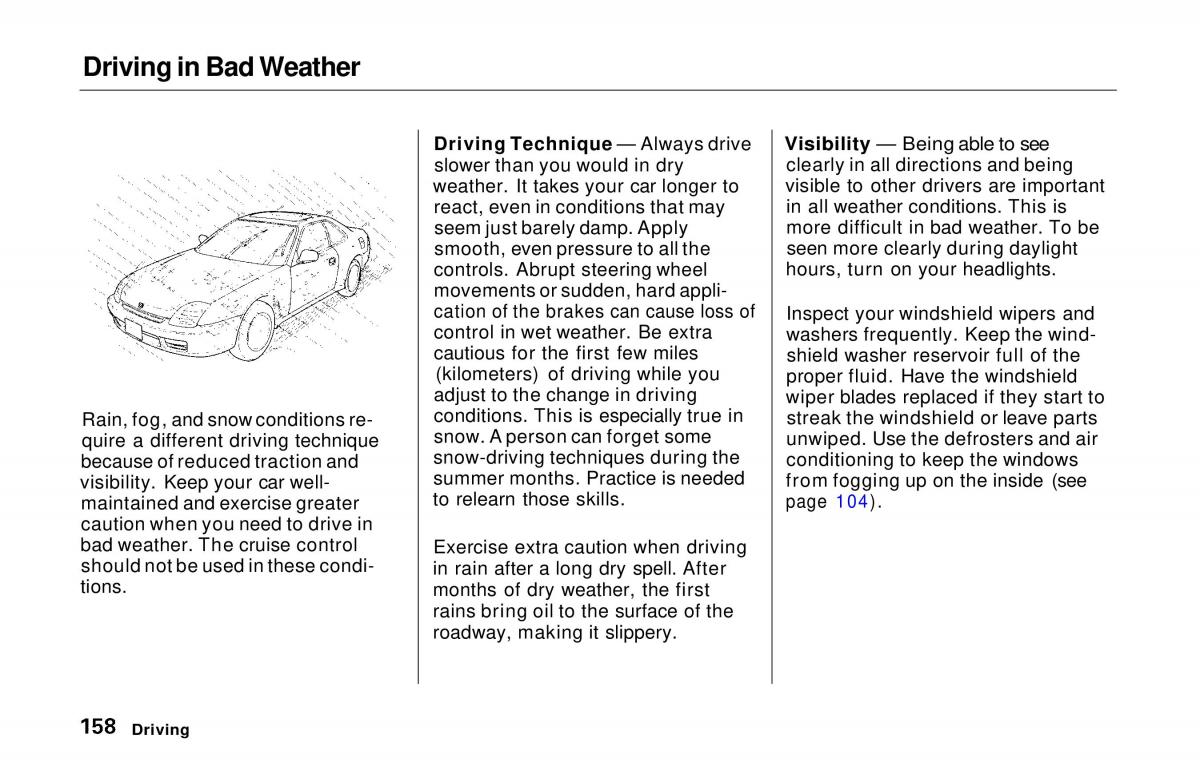 Driving in Bad Weather

Rain, fog, and snow conditions require a different driving technique because of reduced traction and visibility. Keep your car well-maintained and exercise greater caution when you need to drive in bad weather. The cruise control should not be used in these conditions.

Driving Technique — Always drive slower than you would in dry weather. It takes your car longer to react, even in conditions that may seem just barely damp. Apply smooth, even pressure to all the controls. Abrupt steering wheel movements or sudden, hard application of the brakes can cause loss of control in wet weather. Be extra cautious for the first few miles (kilometers) of driving while you adjust to the change in driving conditions. This is especially true in snow. A person can forget some snow-driving techniques during the summer months. Practice is needed to relearn those skills.

Exercise extra caution when driving in rain after a long dry spell. After months of dry weather, the first rains bring oil to the surface of the roadway, making it slippery.

Visibility — Being able to see clearly in all directions and being visible to other drivers are important in all weather conditions. This is more difficult in bad weather. To be seen more clearly during daylight hours, turn on your headlights.

Inspect your windshield wipers and washers frequently. Keep the windshield washer reservoir full of the proper fluid. Have the windshield wiper blades replaced if they start to streak the windshield or leave parts unwiped. Use the defrosters and air conditioning to keep the windows from fogging up on the inside (see page 104).

158 Driving